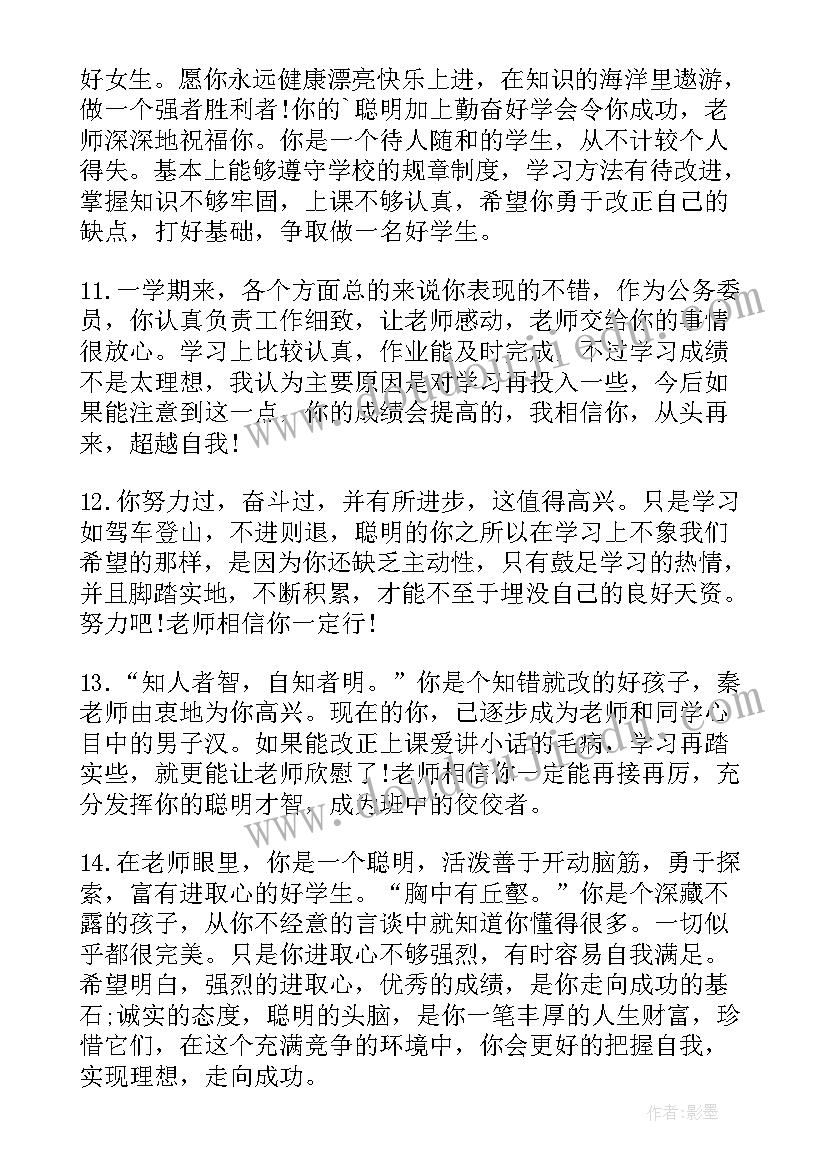 好女生。愿你永远健康漂亮快乐上进，在知识的海洋里遨游，做一个强者胜利者!你的`聪明加上勤奋好学会令你成功，老师深深地祝福你。你是一个待人随和的学生，从不计较个人得失。基本上能够遵守学校的规章制度，学习方法有待改进，掌握知识不够牢固，上课不够认真，希望你勇于改正自己的缺点，打好基础，争取做一名好学生。

11.一学期来，各个方面总的来说你表现的不错，作为公务委员，你认真负责工作细致，让老师感动，老师交给你的事情很放心。学习上比较认真，作业能及时完成，不过学习成绩不是太理想，我认为主要原因是对学习再投入一些，今后如果能注意到这一点，你的成绩会提高的，我相信你，从头再来，超越自我!

12.你努力过，奋斗过，并有所进步，这值得高兴。只是学习如驾车登山，不进则退，聪明的你之所以在学习上不象我们希望的那样，是因为你还缺乏主动性，只有鼓足学习的热情，并且脚踏实地，不断积累，才能不至于埋没自己的良好天资。努力吧!老师相信你一定行!

13.“知人者智，自知者明。”你是个知错就改的好孩子，秦老师由衷地为你高兴。现在的你，已逐步成为老师和同学心目中的男子汉。如果能改正上课爱讲小话的毛病，学习再踏实些，就更能让老师欣慰了!老师相信你一定能再接再厉，充分发挥你的聪明才智，成为班中的佼佼者。

14.在老师眼里，你是一个聪明，活泼善于开动脑筋，勇于探索，富有进取心的好学生。“胸中有丘壑。”你是个深藏不露的孩子，从你不经意的言谈中就知道你懂得很多。一切似乎都很完美。只是你进取心不够强烈，有时容易自我满足。希望明白，强烈的进取心，优秀的成绩，是你走向成功的基石;诚实的态度，聪明的头脑，是你一笔丰厚的人生财富，珍惜它们，在这个充满竞争的环境中，你会更好的把握自我，实现理想，走向成功。

作者:影墨